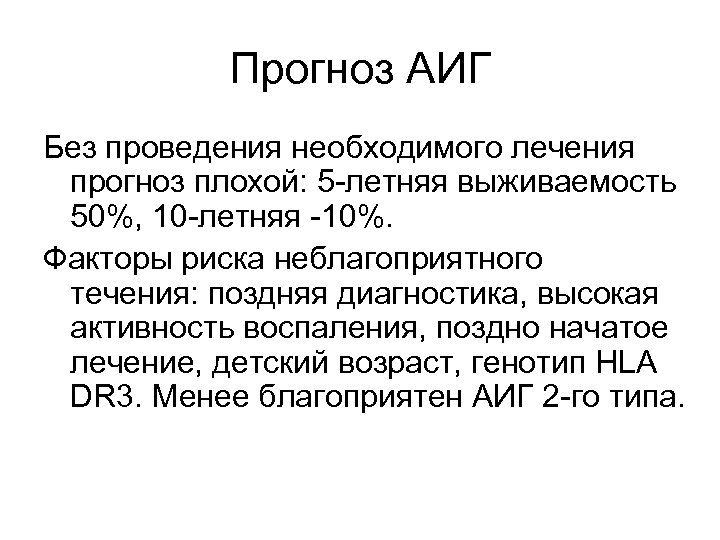 Прогноз АИГ

Без проведения необходимого лечения прогноз плохой: 5-летняя выживаемость 50%, 10-летняя -10%.

Факторы риска неблагоприятного течения: поздняя диагностика, высокая активность воспаления, поздно начатое лечение, детский возраст, генотип HLA DR3. Менее благоприятен АИГ 2-го типа.